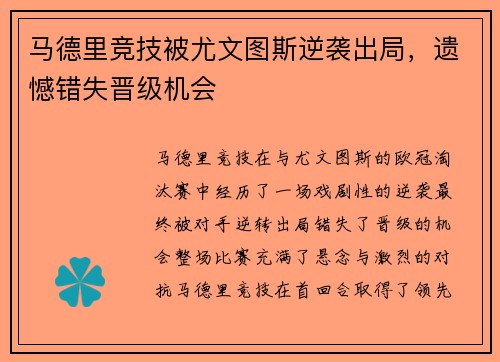 马德里竞技被尤文图斯逆袭出局，遗憾错失晋级机会

马德里竞技在与尤文图斯的欧冠淘汰赛中经历了一场戏剧性的逆袭最终被对手逆转出局错失了晋级的机会整场比赛充满了悬念与激烈的对抗马德里竞技在首回合取得了领先